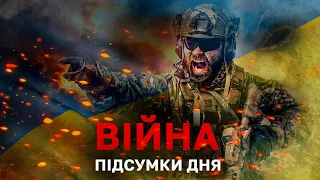 ВІЙНА
ПІДСУМКИ ДНЯ